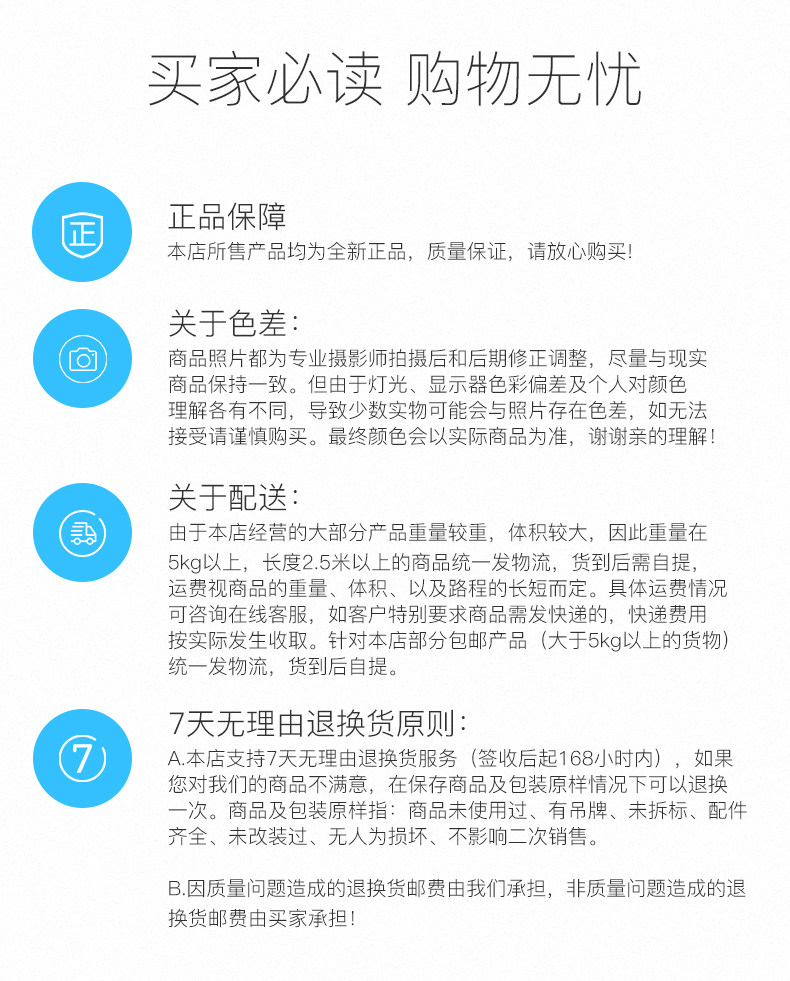 买家必读 购物无忧

正

正品保障
本店所售产品均为全新正品，质量保证，请放心购买！

关于色差：
商品照片都为专业摄影师拍摄后和后期修正调整，尽量与现实商品保持一致。但由于灯光、显示器色彩偏差及个人对颜色理解各有不同，导致少数实物可能会与照片存在色差，如无法接受请谨慎购买。最终颜色会以实际商品为准，谢谢亲的理解！

关于配送：
由于本店经营的大部分产品重量较重，体积较大，因此重量在5kg以上，长度2.5米以上的商品统一发物流，货到后需自提，运费视商品的重量、体积、以及路程的长短而定。具体运费情况可咨询在线客服，如客户特别要求商品需发快递的，快递费用按实际发生收取。针对本店部分包邮产品（大于5kg以上的货物）统一发物流，货到后自提。

7

7天无理由退换货原则：
A.本店支持7天无理由退换货服务（签收后起168小时内），如果您对我们的商品不满意，在保存商品及包装原样情况下可以退换一次。商品及包装原样指：商品未使用过、有吊牌、未拆标、配件齐全、未改装过、无人为损坏、不影响二次销售。

B.因质量问题造成的退换货邮费由我们承担，非质量问题造成的退换货邮费由买家承担！